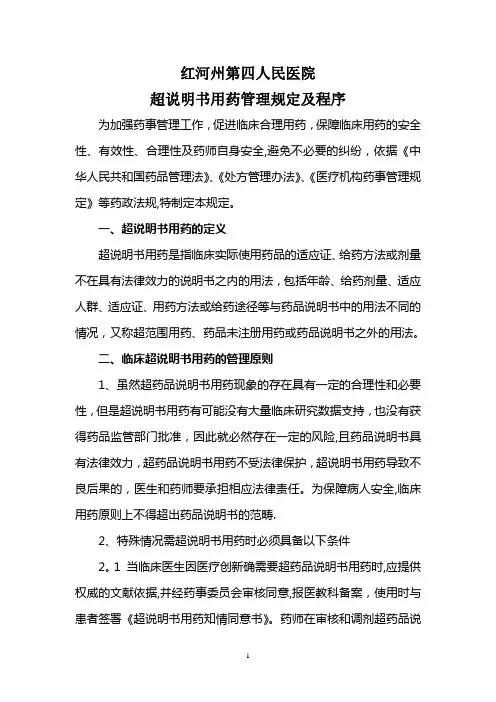 红河州第四人民医院
超说明书用药管理规定及程序

为加强药事管理工作，促进临床合理用药，保障临床用药的安全性、有效性、合理性及药师自身安全,避免不必要的纠纷，依据《中华人民共和国药品管理法》、《处方管理办法》、《医疗机构药事管理规定》等药政法规,特制定本规定。

一、超说明书用药的定义

超说明书用药是指临床实际使用药品的适应证、给药方法或剂量不在具有法律效力的说明书之内的用法，包括年龄、给药剂量、适应人群、适应证、用药方法或给药途径等与药品说明书中的用法不同的情况，又称超范围用药、药品未注册用药或药品说明书之外的用法。

二、临床超说明书用药的管理原则

1、虽然超药品说明书用药现象的存在具有一定的合理性和必要性，但是超说明书用药有可能没有大量临床研究数据支持，也没有获得药品监管部门批准，因此就必然存在一定的风险,且药品说明书具有法律效力，超药品说明书用药不受法律保护，超说明书用药导致不良后果的，医生和药师要承担相应法律责任。为保障病人安全,临床用药原则上不得超出药品说明书的范畴.

2、特殊情况需超说明书用药时必须具备以下条件

2。1 当临床医生因医疗创新确需要超药品说明书用药时,应提供权威的文献依据,并经药事委员会审核同意,报医教科备案，使用时与患者签署《超说明书用药知情同意书》。药师在审核和调剂超药品说

1